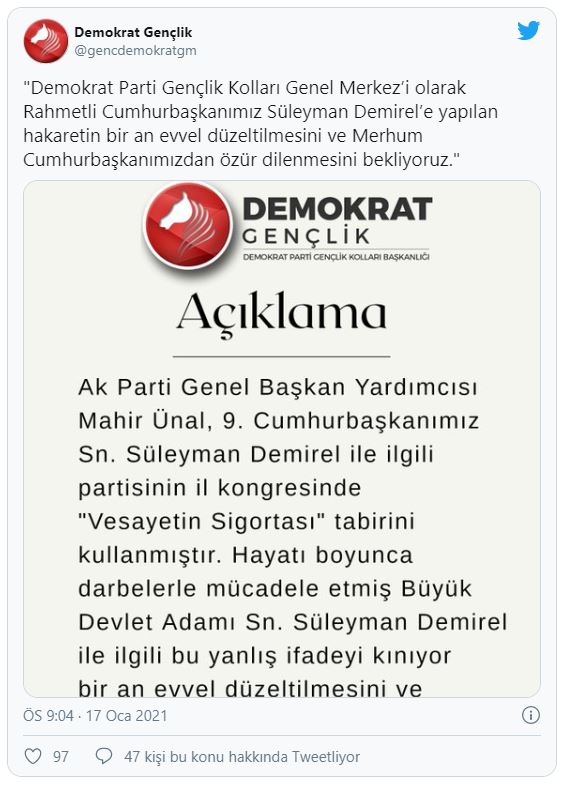 Demokrat Gençlik
@gencdemokratgm

"Demokrat Parti Gençlik Kolları Genel Merkez'i olarak Rahmetli Cumhurbaşkanımız Süleyman Demirel'e yapılan hakaretin bir an evvel düzeltilmesini ve Merhum Cumhurbaşkanımızdan özür dilenmesini bekliyoruz."

DEMOKRAT
GENÇLİK
DEMOKRAT PARTİ GENÇLİK KOLLARI BAŞKANLIĞI

Açıklama

Ak Parti Genel Başkan Yardımcısı Mahir Ünal, 9. Cumhurbaşkanımız Sn. Süleyman Demirel ile ilgili partisinin il kongresinde "Vesayetin Sigortası" tabirini kullanmıştır. Hayatı boyunca darbelerle mücadele etmiş Büyük Devlet Adamı Sn. Süleyman Demirel ile ilgili bu yanlış ifadeyi kınıyor bir an evvel düzeltilmesini ve

ÖS 9:04 · 17 Oca 2021

97 47 kişi bu konu hakkında Tweetliyor